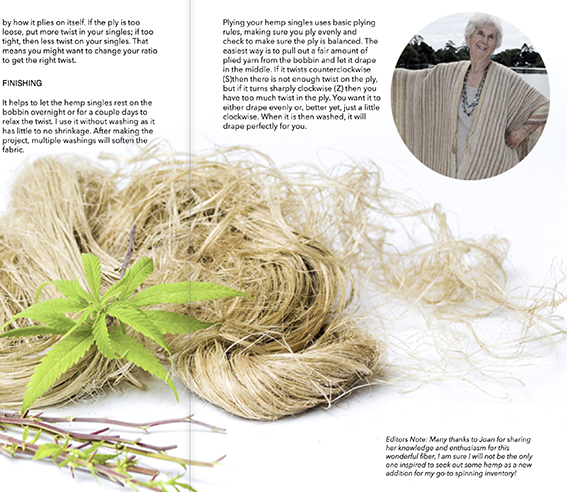 by how it plies on itself. If the ply is too loose, put more twist in your singles; if too tight, then less twist on your singles. That means you might want to change your ratio to get the right twist.

FINISHING

It helps to let the hemp singles rest on the bobbin overnight or for a couple days to relax the twist. I use it without washing as it has little to no shrinkage. After making the project, multiple washings will soften the fabric.

Plying your hemp singles uses basic plying rules, making sure you ply evenly and check to make sure the ply is balanced. The easiest way is to pull out a fair amount of plied yarn from the bobbin and let it drape in the middle. If it twists counterclockwise (S)then there is not enough twist on the ply, but if it turns sharply clockwise (Z) then you have too much twist in the ply. You want it to either drape evenly or, better yet, just a little clockwise. When it is then washed, it will drape perfectly for you.

Editors Note: Many thanks to Joan for sharing her knowledge and enthusiasm for this wonderful fiber, I am sure I will not be the only one inspired to seek out some hemp as a new addition for my go-to spinning inventory!